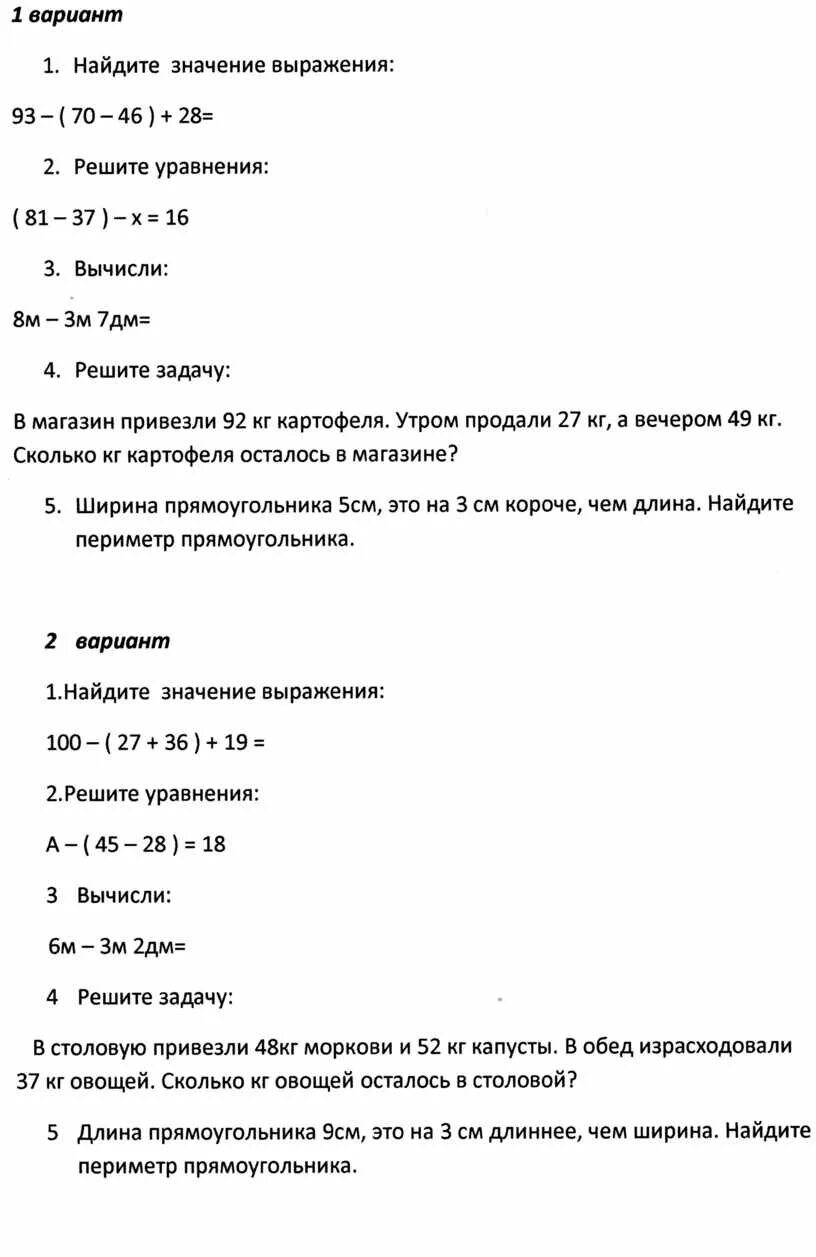 1 вариант

1. Найдите значение выражения:

93 – ( 70 – 46 ) + 28=

2. Решите уравнения:

( 81 – 37 ) – х = 16

3. Вычисли:

8м – 3м 7дм=

4. Решите задачу:

В магазин привезли 92 кг картофеля. Утром продали 27 кг, а вечером 49 кг. Сколько кг картофеля осталось в магазине?

5. Ширина прямоугольника 5см, это на 3 см короче, чем длина. Найдите периметр прямоугольника.

2 вариант

1.Найдите значение выражения:

100 – ( 27 + 36 ) + 19 =

2.Решите уравнения:

А – ( 45 – 28 ) = 18

3 Вычисли:

6м – 3м 2дм=

4 Решите задачу:

В столовую привезли 48кг моркови и 52 кг капусты. В обед израсходовали 37 кг овощей. Сколько кг овощей осталось в столовой?

5 Длина прямоугольника 9см, это на 3 см длиннее, чем ширина. Найдите периметр прямоугольника.